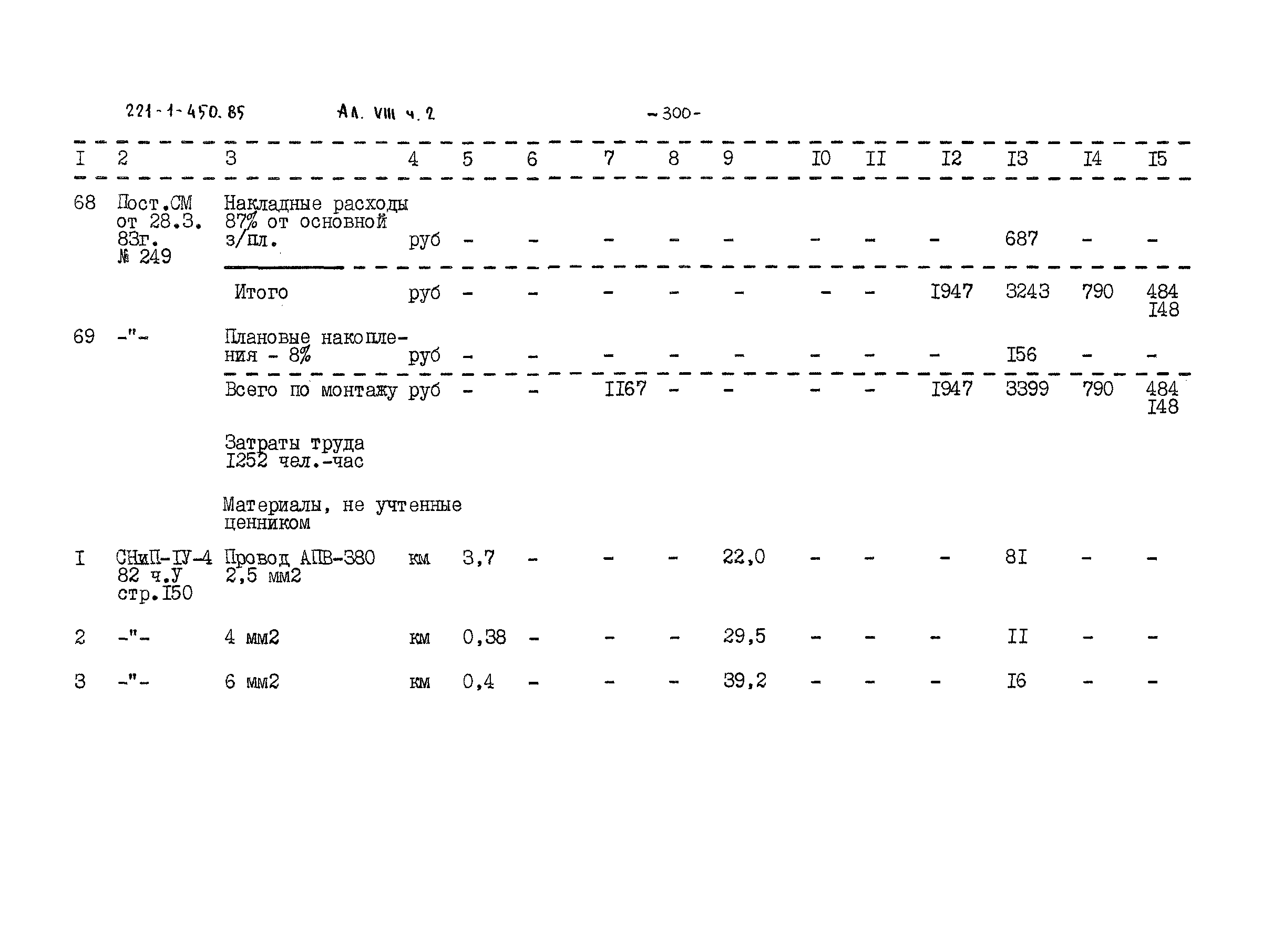 221-1-450.85 Ал. VIII ч. 2 -300-

| I | 2 | 3 | 4 | 5 | 6 | 7 | 8 | 9 | I0 | II | I2 | I3 | I4 | I5 |
|---|---|---|---|---|---|---|---|---|---|---|---|---|---|---|
| 68 | Пост.СМ от 28.3. 83г. № 249 | Накладные расходы 87% от основной з/пл. | руб | - | - | - | - | - | - | - | - | 687 | - | - |
| | | Итого | руб | - | - | - | - | - | - | - | I947 | 3243 | 790 | 484 I48 |
| 69 | -"- | Плановые накопления - 8% | руб | - | - | - | - | - | - | - | - | I56 | - | - |
| | | Всего по монтажу | руб | - | - | II67 | - | - | - | - | I947 | 3399 | 790 | 484 I48 |
| | | Затраты труда I252 чел.-час | | | | | | | | | | | | |
| | | Материалы, не учтенные ценником | | | | | | | | | | | | |
| I | СНиП-IУ-4 82 ч.У стр.I50 | Провод АПВ-380 2,5 мм2 | км | 3,7 | - | - | - | 22,0 | - | - | - | 8I | - | - |
| 2 | -"- | 4 мм2 | км | 0,38 | - | - | - | 29,5 | - | - | - | II | - | - |
| 3 | -"- | 6 мм2 | км | 0,4 | - | - | - | 39,2 | - | - | - | I6 | - | - |